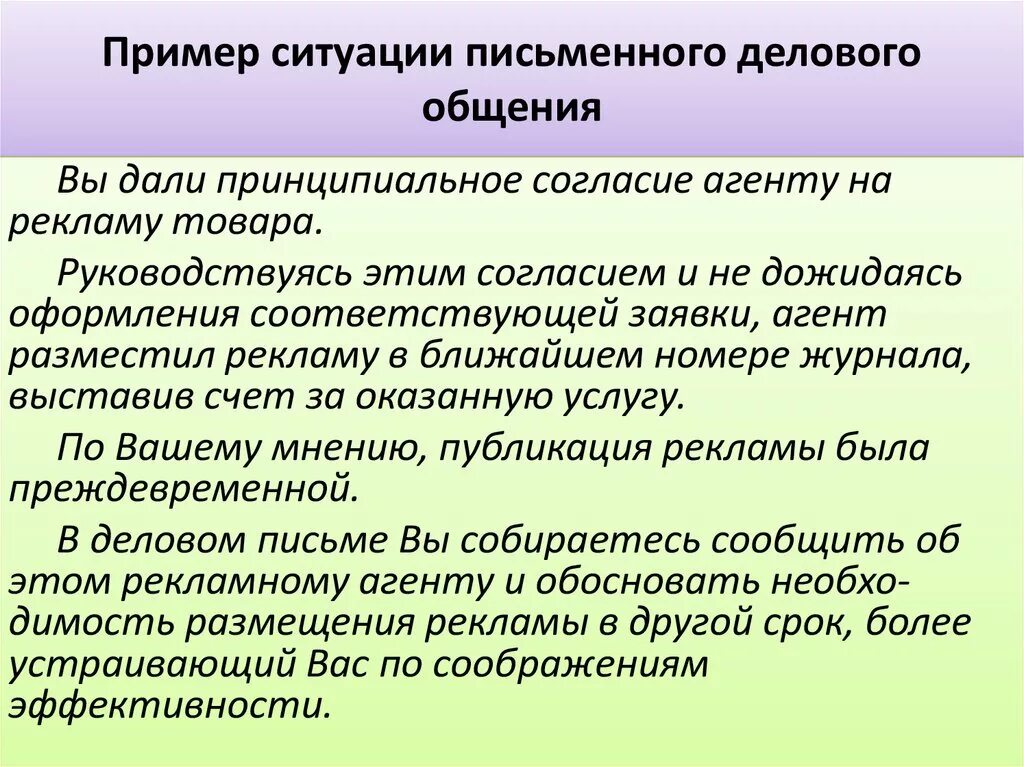 Пример ситуации письменного делового общения

Вы дали принципиальное согласие агенту на рекламу товара.

Руководствуясь этим согласием и не дожидаясь оформления соответствующей заявки, агент разместил рекламу в ближайшем номере журнала, выставив счет за оказанную услугу.

По Вашему мнению, публикация рекламы была преждевременной.

В деловом письме Вы собираетесь сообщить об этом рекламному агенту и обосновать необходимость размещения рекламы в другой срок, более устраивающий Вас по соображениям эффективности.